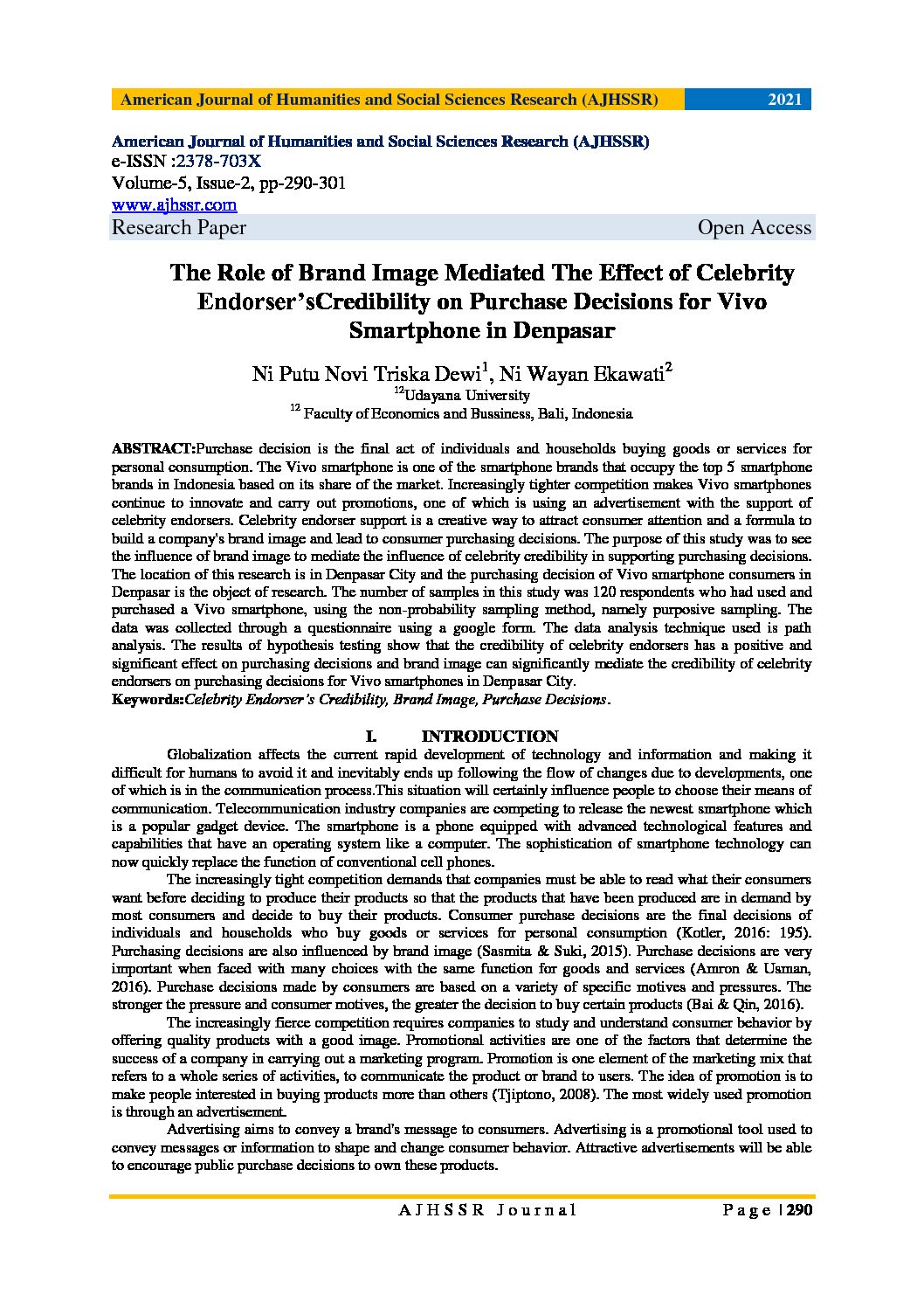 American Journal of Humanities and Social Sciences Research (AJHSSR) 2021

American Journal of Humanities and Social Sciences Research (AJHSSR)
e-ISSN :2378-703X
Volume-5, Issue-2, pp-290-301
www.ajhssr.com
Research Paper Open Access

The Role of Brand Image Mediated The Effect of Celebrity Endorser'sCredibility on Purchase Decisions for Vivo Smartphone in Denpasar

Ni Putu Novi Triska Dewi$^1$, Ni Wayan Ekawati$^2$
$^{12}$Udayana University
$^{12}$ Faculty of Economics and Bussiness, Bali, Indonesia

ABSTRACT:Purchase decision is the final act of individuals and households buying goods or services for personal consumption. The Vivo smartphone is one of the smartphone brands that occupy the top 5 smartphone brands in Indonesia based on its share of the market. Increasingly tighter competition makes Vivo smartphones continue to innovate and carry out promotions, one of which is using an advertisement with the support of celebrity endorsers. Celebrity endorser support is a creative way to attract consumer attention and a formula to build a company's brand image and lead to consumer purchasing decisions. The purpose of this study was to see the influence of brand image to mediate the influence of celebrity credibility in supporting purchasing decisions. The location of this research is in Denpasar City and the purchasing decision of Vivo smartphone consumers in Denpasar is the object of research. The number of samples in this study was 120 respondents who had used and purchased a Vivo smartphone, using the non-probability sampling method, namely purposive sampling. The data was collected through a questionnaire using a google form. The data analysis technique used is path analysis. The results of hypothesis testing show that the credibility of celebrity endorsers has a positive and significant effect on purchasing decisions and brand image can significantly mediate the credibility of celebrity endorsers on purchasing decisions for Vivo smartphones in Denpasar City.
Keywords:Celebrity Endorser's Credibility, Brand Image, Purchase Decisions.

I. INTRODUCTION

Globalization affects the current rapid development of technology and information and making it difficult for humans to avoid it and inevitably ends up following the flow of changes due to developments, one of which is in the communication process.This situation will certainly influence people to choose their means of communication. Telecommunication industry companies are competing to release the newest smartphone which is a popular gadget device. The smartphone is a phone equipped with advanced technological features and capabilities that have an operating system like a computer. The sophistication of smartphone technology can now quickly replace the function of conventional cell phones.

The increasingly tight competition demands that companies must be able to read what their consumers want before deciding to produce their products so that the products that have been produced are in demand by most consumers and decide to buy their products. Consumer purchase decisions are the final decisions of individuals and households who buy goods or services for personal consumption (Kotler, 2016: 195). Purchasing decisions are also influenced by brand image (Sasmita & Suki, 2015). Purchase decisions are very important when faced with many choices with the same function for goods and services (Amron & Usman, 2016). Purchase decisions made by consumers are based on a variety of specific motives and pressures. The stronger the pressure and consumer motives, the greater the decision to buy certain products (Bai & Qin, 2016).

The increasingly fierce competition requires companies to study and understand consumer behavior by offering quality products with a good image. Promotional activities are one of the factors that determine the success of a company in carrying out a marketing program. Promotion is one element of the marketing mix that refers to a whole series of activities, to communicate the product or brand to users. The idea of promotion is to make people interested in buying products more than others (Tjiptono, 2008). The most widely used promotion is through an advertisement.

Advertising aims to convey a brand's message to consumers. Advertising is a promotional tool used to convey messages or information to shape and change consumer behavior. Attractive advertisements will be able to encourage public purchase decisions to own these products.

AJHSSR Journal Page | 290